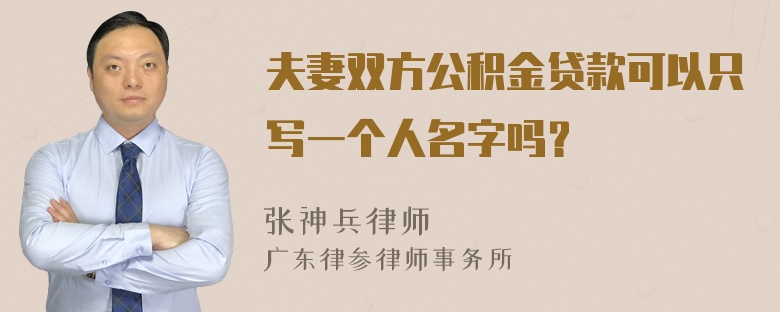 夫妻双方公积金贷款可以只写一个人名字吗？

张神兵律师
广东律参律师事务所